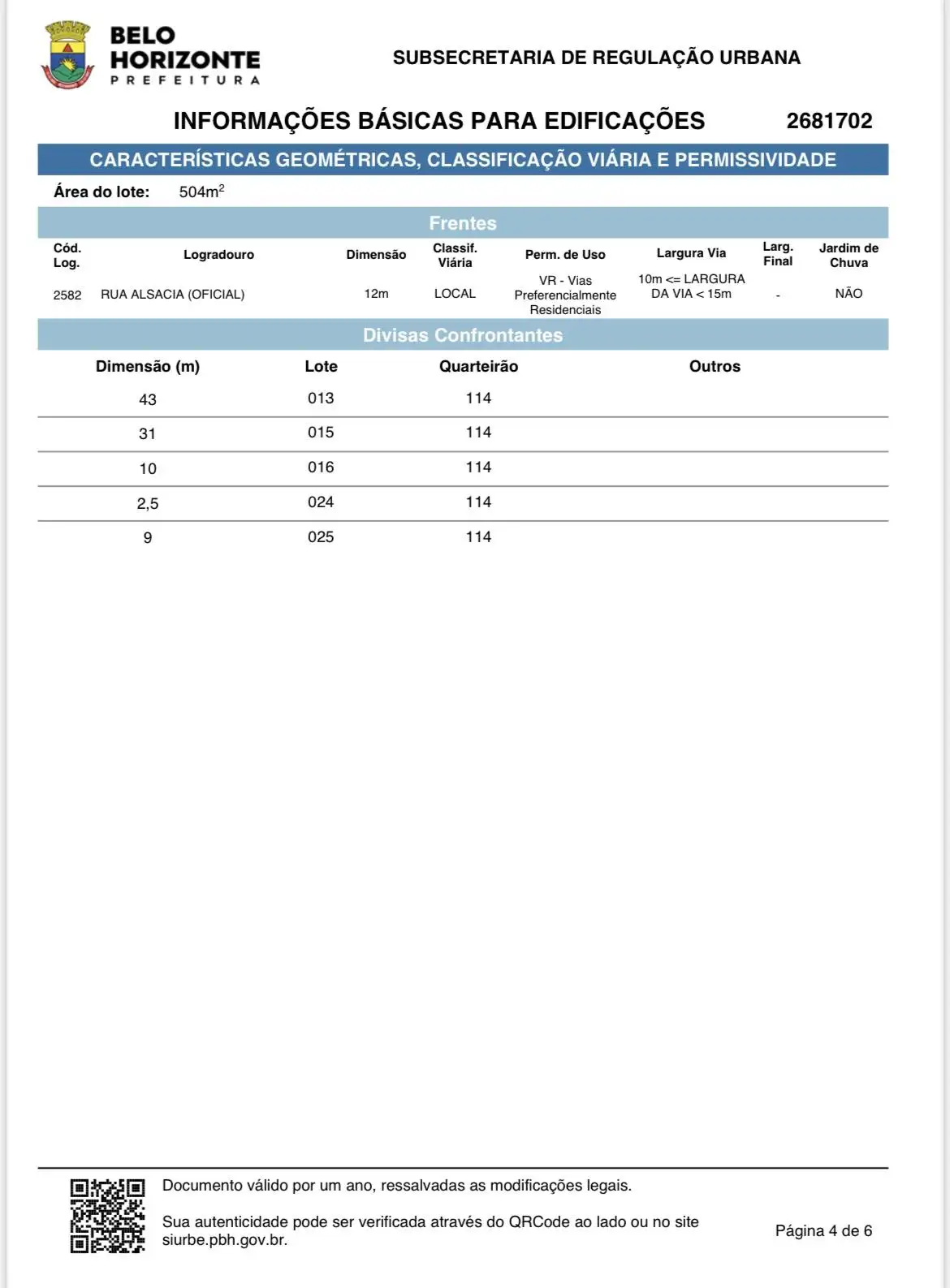 BELO HORIZONTE
PREFEITURA

SUBSECRETARIA DE REGULAÇÃO URBANA

INFORMAÇÕES BÁSICAS PARA EDIFICAÇÕES 2681702

CARACTERÍSTICAS GEOMÉTRICAS, CLASSIFICAÇÃO VIÁRIA E PERMISSIVIDADE

Área do lote: 504m$^2$

Frentes

| Cód. Log. | Logradouro | Dimensão | Classif. Viária | Perm. de Uso | Largura Via | Larg. Final | Jardim de Chuva |
|---|---|---|---|---|---|---|---|
| 2582 | RUA ALSACIA (OFICIAL) | 12m | LOCAL | VR - Vias Preferencialmente Residenciais | 10m <= LARGURA DA VIA < 15m | - | NÃO |

Divisas Confrontantes

| Dimensão (m) | Lote | Quarteirão | Outros |
|---|---|---|---|
| 43 | 013 | 114 | |
| 31 | 015 | 114 | |
| 10 | 016 | 114 | |
| 2,5 | 024 | 114 | |
| 9 | 025 | 114 | |

Documento válido por um ano, ressalvadas as modificações legais.

Sua autenticidade pode ser verificada através do QRCode ao lado ou no site siurbe.pbh.gov.br.

Página 4 de 6